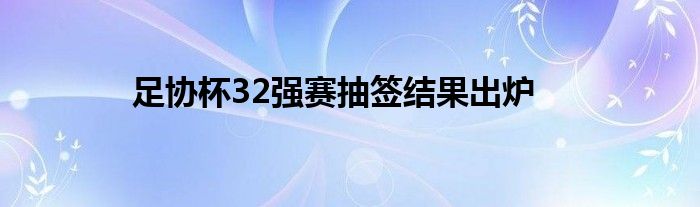 足协杯32强赛抽签结果出炉